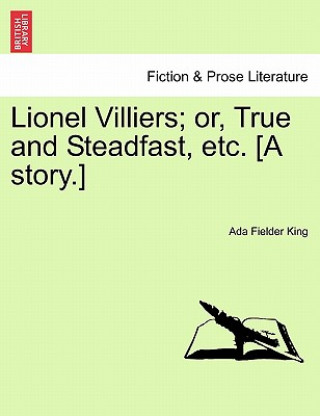 BRITISH LIBRARY

Fiction & Prose Literature

Lionel Villiers; or, True and Steadfast, etc. [A story.]

Ada Fielder King